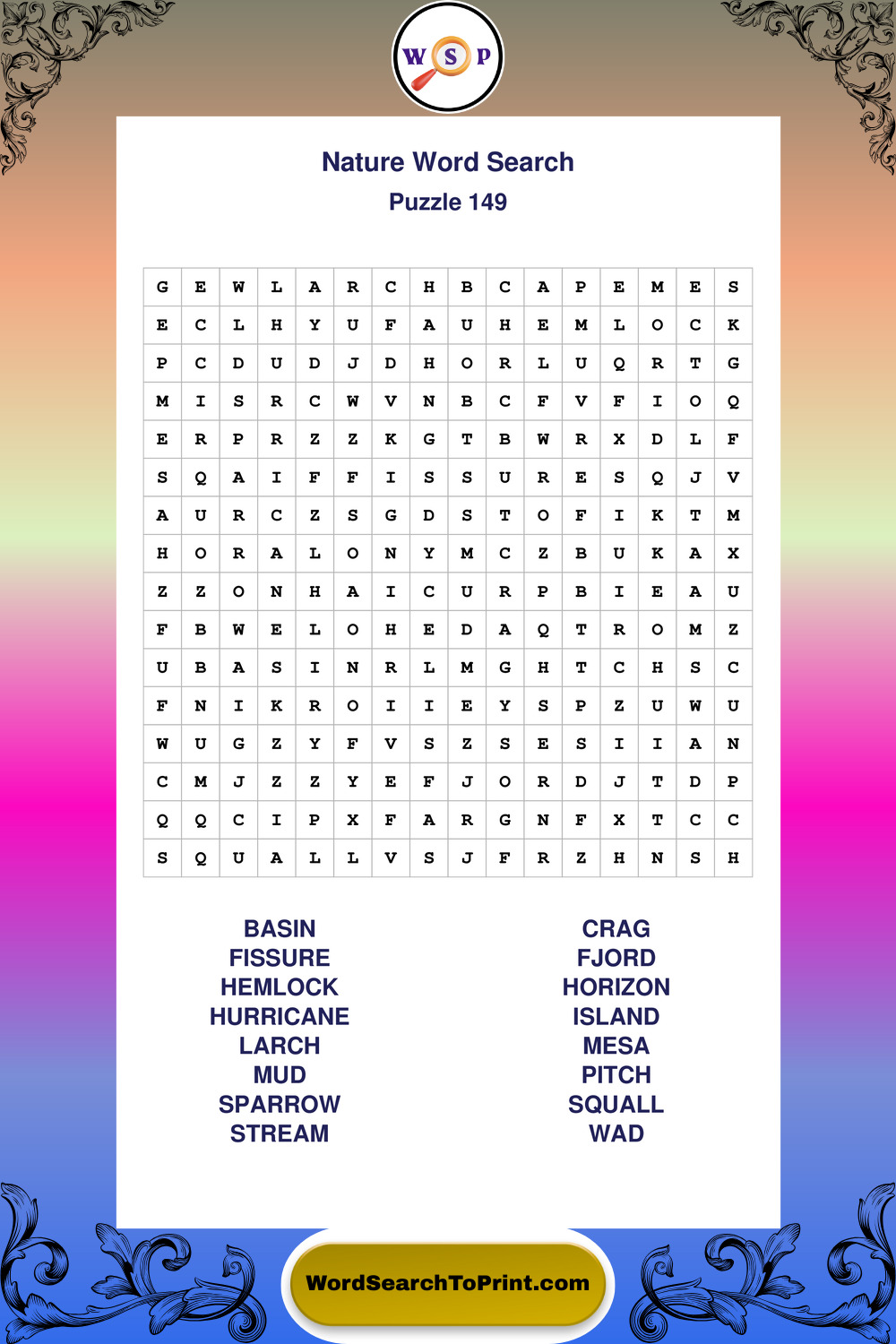 W S P

Nature Word Search

Puzzle 149

| G | E | W | L | A | R | C | H | B | C | A | P | E | M | E | S |
|---|---|---|---|---|---|---|---|---|---|---|---|---|---|---|---|
| E | C | L | H | Y | U | F | A | U | H | E | M | L | O | C | K |
| P | C | D | U | D | J | D | H | O | R | L | U | Q | R | T | G |
| M | I | S | R | C | W | V | N | B | C | F | V | F | I | O | Q |
| E | R | P | R | Z | Z | K | G | T | B | W | R | X | D | L | F |
| S | Q | A | I | F | F | I | S | S | U | R | E | S | Q | J | V |
| A | U | R | C | Z | S | G | D | S | T | O | F | I | K | T | M |
| H | O | R | A | L | O | N | Y | M | C | Z | B | U | K | A | X |
| Z | Z | O | N | H | A | I | C | U | R | P | B | I | E | A | U |
| F | B | W | E | L | O | H | E | D | A | Q | T | R | O | M | Z |
| U | B | A | S | I | N | R | L | M | G | H | T | C | H | S | C |
| F | N | I | K | R | O | I | I | E | Y | S | P | Z | U | W | U |
| W | U | G | Z | Y | F | V | S | Z | S | E | S | I | I | A | N |
| C | M | J | Z | Z | Y | E | F | J | O | R | D | J | T | D | P |
| Q | Q | C | I | P | X | F | A | R | G | N | F | X | T | C | C |
| S | Q | U | A | L | L | V | S | J | F | R | Z | H | N | S | H |

BASIN
FISSURE
HEMLOCK
HURRICANE
LARCH
MUD
SPARROW
STREAM

CRAG
FJORD
HORIZON
ISLAND
MESA
PITCH
SQUALL
WAD

WordSearchToPrint.com